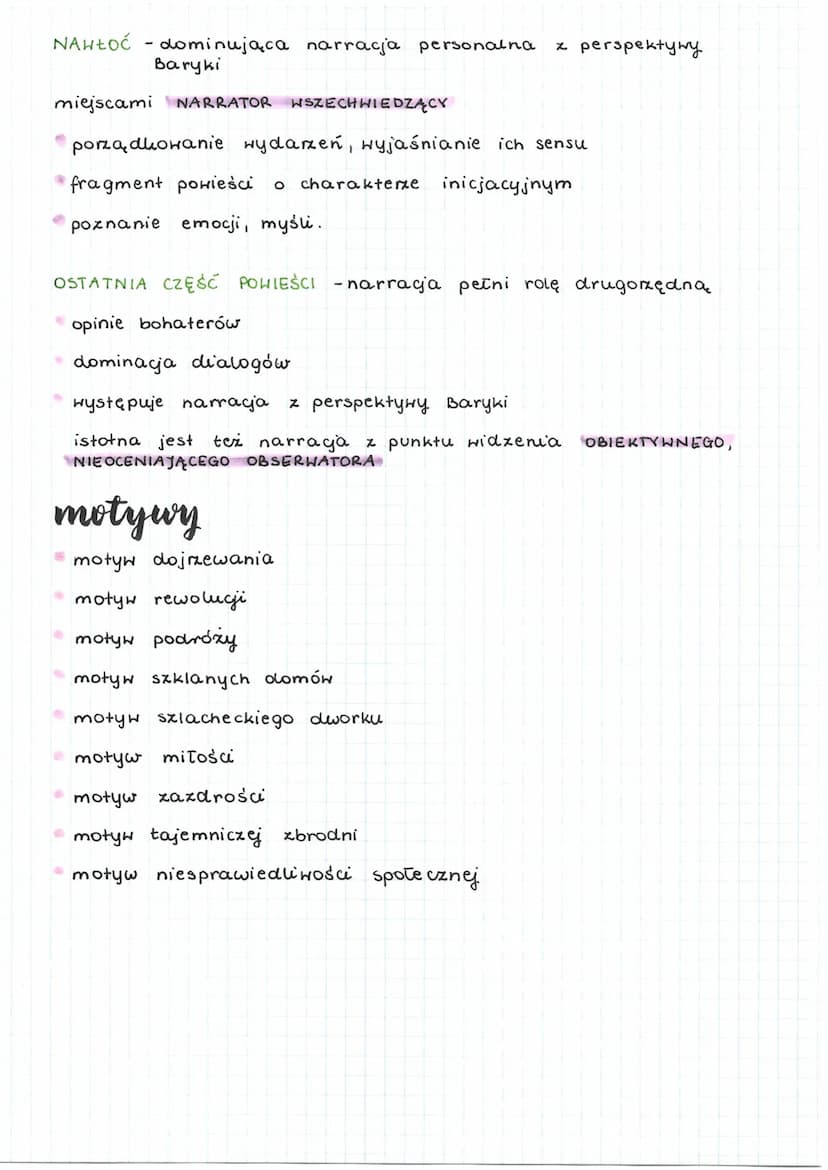 NAWŁOĆ - dominująca narracja personalna z perspektywy Baryki

miejscami NARRATOR WSZECHWIEDZĄCY

porządkowanie wydarzeń, wyjaśnianie ich sensu

fragment powieści o charakterze inicjacyjnym

poznanie emocji, myśli.

OSTATNIA CZĘŚĆ POWIEŚCI - narracja pełni rolę drugorzędną

opinie bohaterów

dominacja dialogów

występuje narracja z perspektywy Baryki

istotna jest też narracja z punktu widzenia OBIEKTYWNEGO, NIEOCENIAJĄCEGO OBSERWATORA

motywy

motyw dojrzewania

motyw rewolucji

motyw podróży

motyw szklanych domów

motyw szlacheckiego dworku

motyw miłości

motyw zazdrości

motyw tajemniczej zbrodni

motyw niesprawiedliwości społecznej